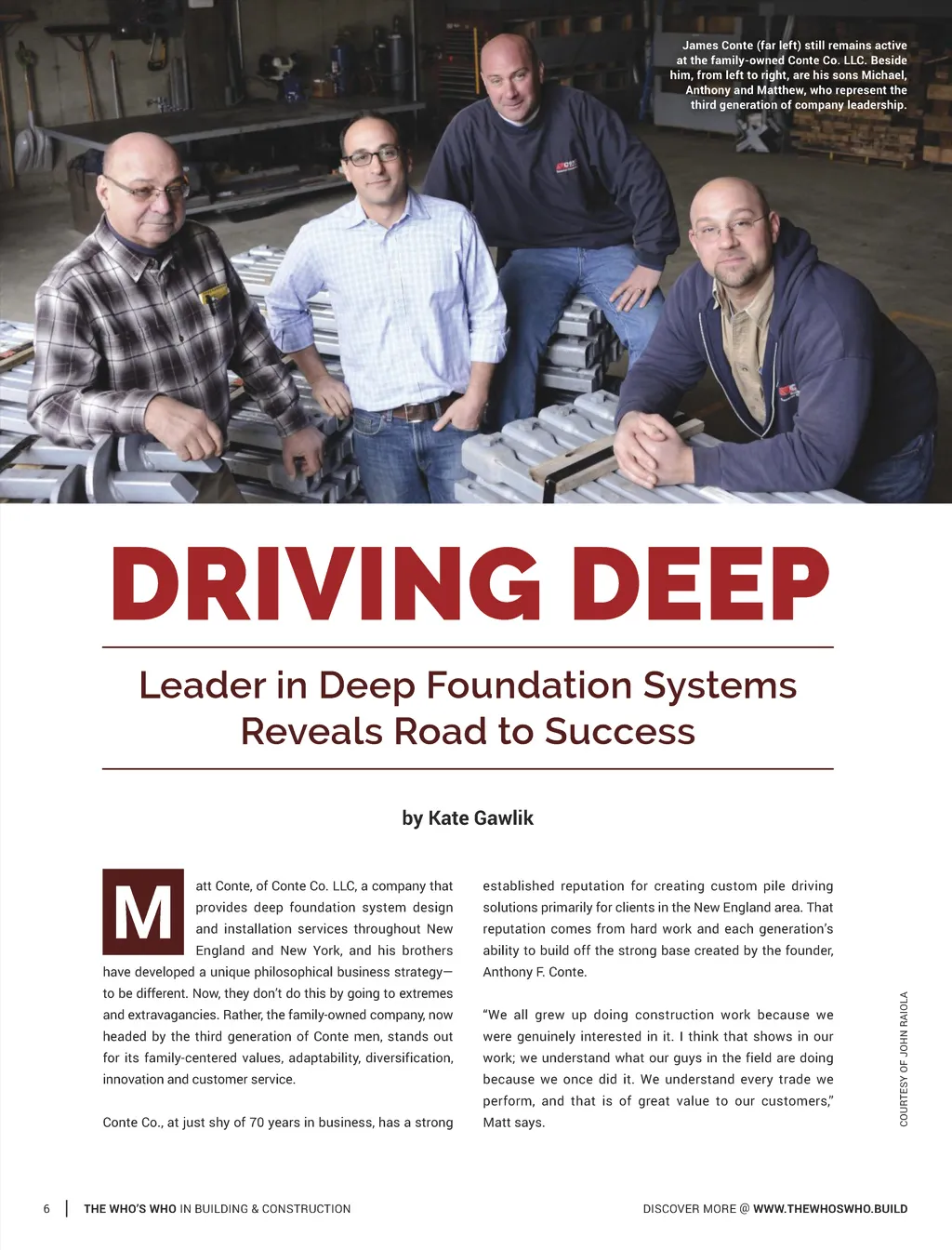 James Conte (far left) still remains active at the family-owned Conte Co. LLC. Beside him, from left to right, are his sons Michael, Anthony and Matthew, who represent the third generation of company leadership.

DRIVING DEEP

Leader in Deep Foundation Systems Reveals Road to Success

by Kate Gawlik

Matt Conte, of Conte Co. LLC, a company that provides deep foundation system design and installation services throughout New England and New York, and his brothers have developed a unique philosophical business strategy—to be different. Now, they don't do this by going to extremes and extravagancies. Rather, the family-owned company, now headed by the third generation of Conte men, stands out for its family-centered values, adaptability, diversification, innovation and customer service.

Conte Co., at just shy of 70 years in business, has a strong established reputation for creating custom pile driving solutions primarily for clients in the New England area. That reputation comes from hard work and each generation's ability to build off the strong base created by the founder, Anthony F. Conte.

"We all grew up doing construction work because we were genuinely interested in it. I think that shows in our work; we understand what our guys in the field are doing because we once did it. We understand every trade we perform, and that is of great value to our customers," Matt says.

COURTESY OF JOHN RAIOLA

6 | THE WHO'S WHO IN BUILDING & CONSTRUCTION

DISCOVER MORE @ WWW.THEWHOSWHO.BUILD